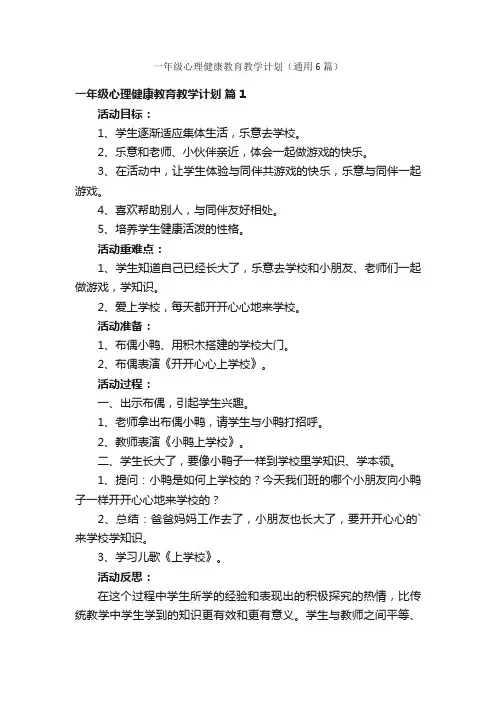 一年级心理健康教育教学计划（通用6篇）

一年级心理健康教育教学计划 篇1

活动目标：

1、学生逐渐适应集体生活，乐意去学校。

2、乐意和老师、小伙伴亲近，体会一起做游戏的快乐。

3、在活动中，让学生体验与同伴共游戏的快乐，乐意与同伴一起游戏。

4、喜欢帮助别人，与同伴友好相处。

5、培养学生健康活泼的性格。

活动重难点：

1、学生知道自己已经长大了，乐意去学校和小朋友、老师们一起做游戏，学知识。

2、爱上学校，每天都开开心心地来学校。

活动准备：

1、布偶小鸭、用积木搭建的学校大门。

2、布偶表演《开开心心上学校》。

活动过程：

一、出示布偶，引起学生兴趣。

1、老师拿出布偶小鸭，请学生与小鸭打招呼。

2、教师表演《小鸭上学校》。

二、学生长大了，要像小鸭子一样到学校里学知识、学本领。

1、提问：小鸭是如何上学校的？今天我们班的哪个小朋友向小鸭子一样开开心心地来学校的？

2、总结：爸爸妈妈工作去了，小朋友也长大了，要开开心心的`来学校学知识。

3、学习儿歌《上学校》。

活动反思：

在这个过程中学生所学的经验和表现出的积极探究的热情，比传统教学中学生学到的知识更有效和更有意义。学生与教师之间平等、